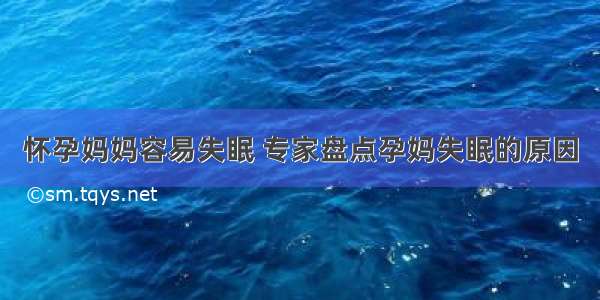 怀孕妈妈容易失眠 专家盘点孕妈失眠的原因

©sm.tqys.net